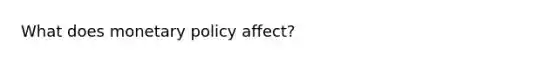 What does monetary policy affect?